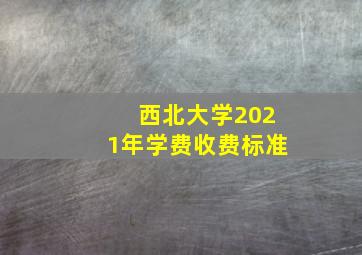 西北大学2021年学费收费标准